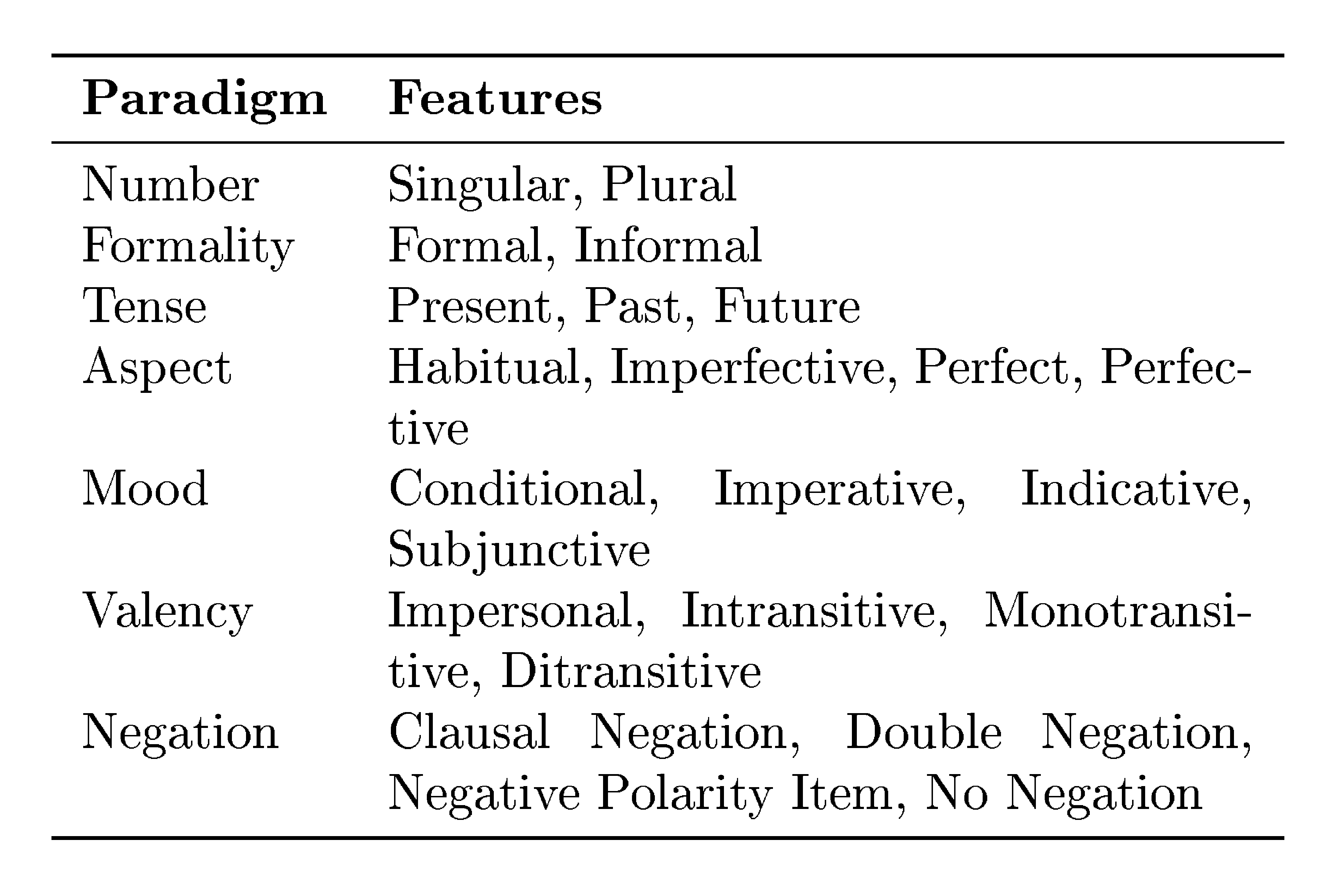 | Paradigm | Features |
|---|---|
| Number | Singular, Plural |
| Formality | Formal, Informal |
| Tense | Present, Past, Future |
| Aspect | Habitual, Imperfective, Perfect, Perfective |
| Mood | Conditional, Imperative, Indicative, Subjunctive |
| Valency | Impersonal, Intransitive, Monotransitive, Ditransitive |
| Negation | Clausal Negation, Double Negation, Negative Polarity Item, No Negation |